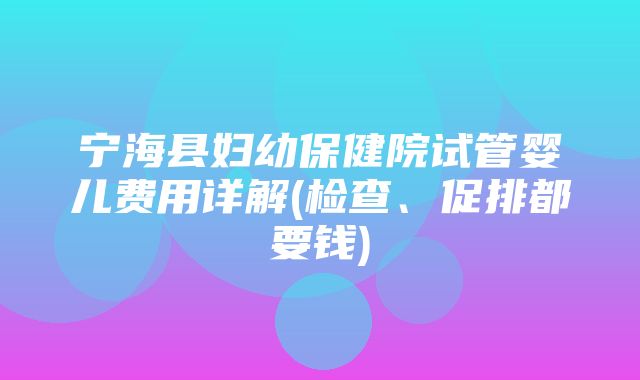 宁海县妇幼保健院试管婴儿费用详解(检查、促排都要钱)